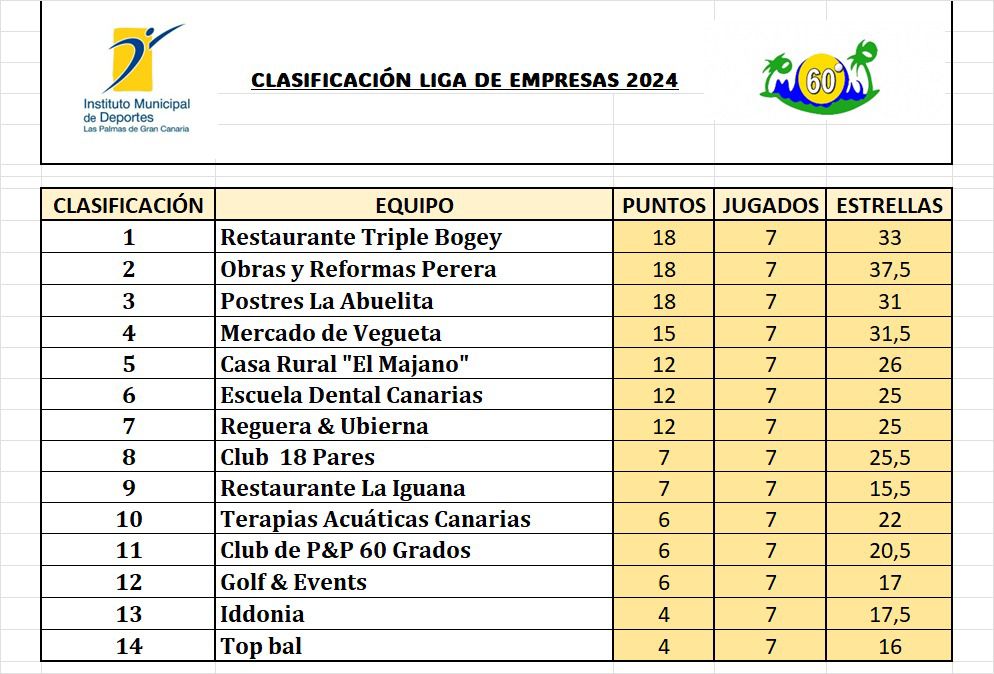 Instituto Municipal de Deportes
Las Palmas de Gran Canaria

CLASIFICACIÓN LIGA DE EMPRESAS 2024

60°

| CLASIFICACIÓN | EQUIPO | PUNTOS | JUGADOS | ESTRELLAS |
|---|---|---|---|---|
| 1 | Restaurante Triple Bogey | 18 | 7 | 33 |
| 2 | Obras y Reformas Perera | 18 | 7 | 37,5 |
| 3 | Postres La Abuelita | 18 | 7 | 31 |
| 4 | Mercado de Vegueta | 15 | 7 | 31,5 |
| 5 | Casa Rural "El Majano" | 12 | 7 | 26 |
| 6 | Escuela Dental Canarias | 12 | 7 | 25 |
| 7 | Reguera & Ubierna | 12 | 7 | 25 |
| 8 | Club 18 Pares | 7 | 7 | 25,5 |
| 9 | Restaurante La Iguana | 7 | 7 | 15,5 |
| 10 | Terapias Acuáticas Canarias | 6 | 7 | 22 |
| 11 | Club de P&P 60 Grados | 6 | 7 | 20,5 |
| 12 | Golf & Events | 6 | 7 | 17 |
| 13 | Iddonia | 4 | 7 | 17,5 |
| 14 | Top bal | 4 | 7 | 16 |